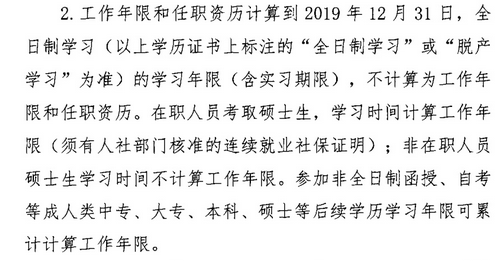 2. 工作年限和任职资历计算到 2019 年 12 月 31 日，全日制学习（以上学历证书上标注的“全日制学习”或“脱产学习”为准）的学习年限（含实习期限），不计算为工作年限和任职资历。在职人员考取硕士生，学习时间计算工作年限（须有人社部门核准的连续就业社保证明）；非在职人员硕士生学习时间不计算工作年限。参加非全日制函授、自考等成人类中专、大专、本科、硕士等后续学历学习年限可累计计算工作年限。